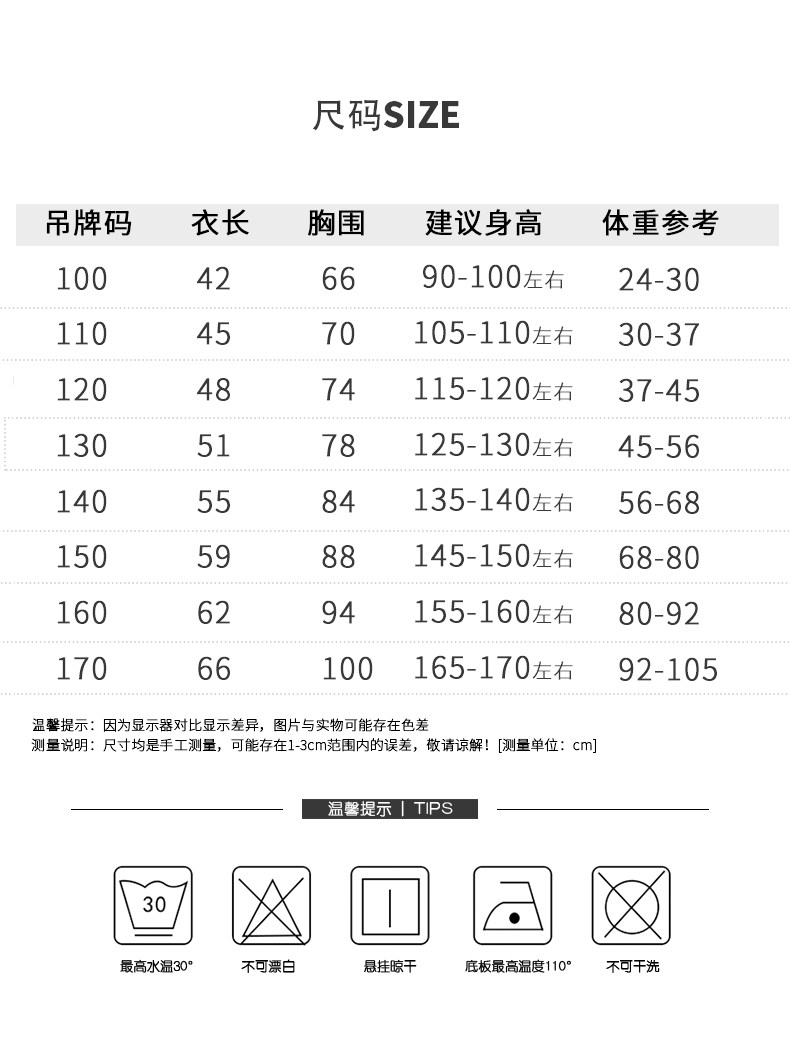 尺码SIZE

| 吊牌码 | 衣长 | 胸围 | 建议身高 | 体重参考 |
|---|---|---|---|---|
| 100 | 42 | 66 | 90-100左右 | 24-30 |
| 110 | 45 | 70 | 105-110左右 | 30-37 |
| 120 | 48 | 74 | 115-120左右 | 37-45 |
| 130 | 51 | 78 | 125-130左右 | 45-56 |
| 140 | 55 | 84 | 135-140左右 | 56-68 |
| 150 | 59 | 88 | 145-150左右 | 68-80 |
| 160 | 62 | 94 | 155-160左右 | 80-92 |
| 170 | 66 | 100 | 165-170左右 | 92-105 |

温馨提示：因为显示器对比显示差异，图片与实物可能存在色差
测量说明：尺寸均是手工测量，可能存在1-3cm范围内的误差，敬请谅解！[测量单位：cm]

温馨提示 | TIPS

30
最高水温30°
不可漂白
悬挂晾干
底板最高温度110°
不可干洗